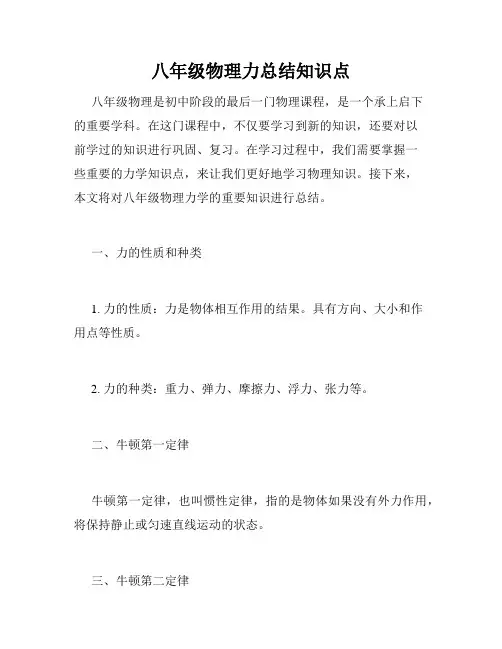 八年级物理力总结知识点

八年级物理是初中阶段的最后一门物理课程，是一个承上启下的重要学科。在这门课程中，不仅要学习到新的知识，还要对以前学过的知识进行巩固、复习。在学习过程中，我们需要掌握一些重要的力学知识点，来让我们更好地学习物理知识。接下来，本文将对八年级物理力学的重要知识进行总结。

一、力的性质和种类

1. 力的性质：力是物体相互作用的结果。具有方向、大小和作用点等性质。

2. 力的种类：重力、弹力、摩擦力、浮力、张力等。

二、牛顿第一定律

牛顿第一定律，也叫惯性定律，指的是物体如果没有外力作用，将保持静止或匀速直线运动的状态。

三、牛顿第二定律